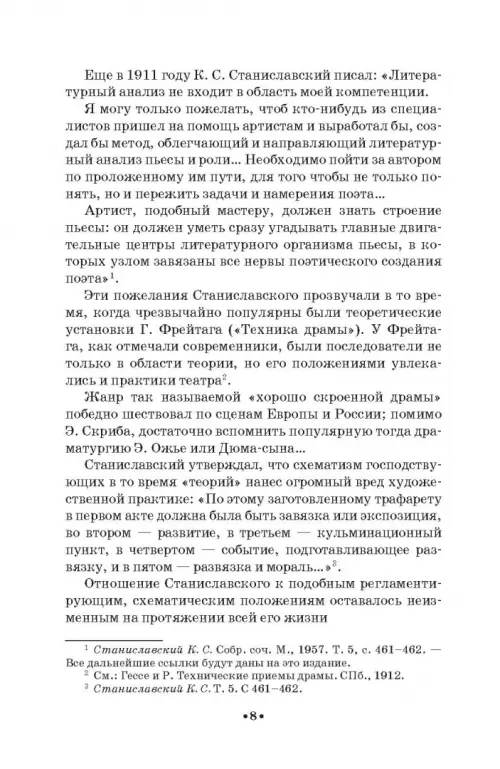 Еще в 1911 году К. С. Станиславский писал: «Литературный анализ не входит в область моей компетенции.

Я могу только пожелать, чтоб кто-нибудь из специалистов пришел на помощь артистам и выработал бы, создал бы метод, облегчающий и направляющий литературный анализ пьесы и роли... Необходимо пойти за автором по проложенному им пути, для того чтобы не только понять, но и пережить задачи и намерения поэта...

Артист, подобный мастеру, должен знать строение пьесы: он должен уметь сразу угадывать главные двигательные центры литературного организма пьесы, в которых узлом завязаны все нервы поэтического создания поэта»$^1$.

Эти пожелания Станиславского прозвучали в то время, когда чрезвычайно популярны были теоретические установки Г. Фрейтага («Техника драмы»). У Фрейтага, как отмечали современники, были последователи не только в области теории, но его положениями увлекались и практики театра$^2$.

Жанр так называемой «хорошо скроенной драмы» победно шествовал по сценам Европы и России; помимо Э. Скриба, достаточно вспомнить популярную тогда драматургию Э. Ожье или Дюма-сына...

Станиславский утверждал, что схематизм господствующих в то время «теорий» нанес огромный вред художественной практике: «По этому заготовленному трафарету в первом акте должна была быть завязка или экспозиция, во втором — развитие, в третьем — кульминационный пункт, в четвертом — событие, подготавливающее развязку, и в пятом — развязка и мораль...»$^3$.

Отношение Станиславского к подобным регламентирующим, схематическим положениям оставалось неизменным на протяжении всей его жизни

$^1$ Станиславский К. С. Собр. соч. М., 1957. Т. 5, с. 461–462. — Все дальнейшие ссылки будут даны на это издание.
$^2$ См.: Гессе и Р. Технические приемы драмы. СПб., 1912.
$^3$ Станиславский К. С. Т. 5. С 461–462.

•8•